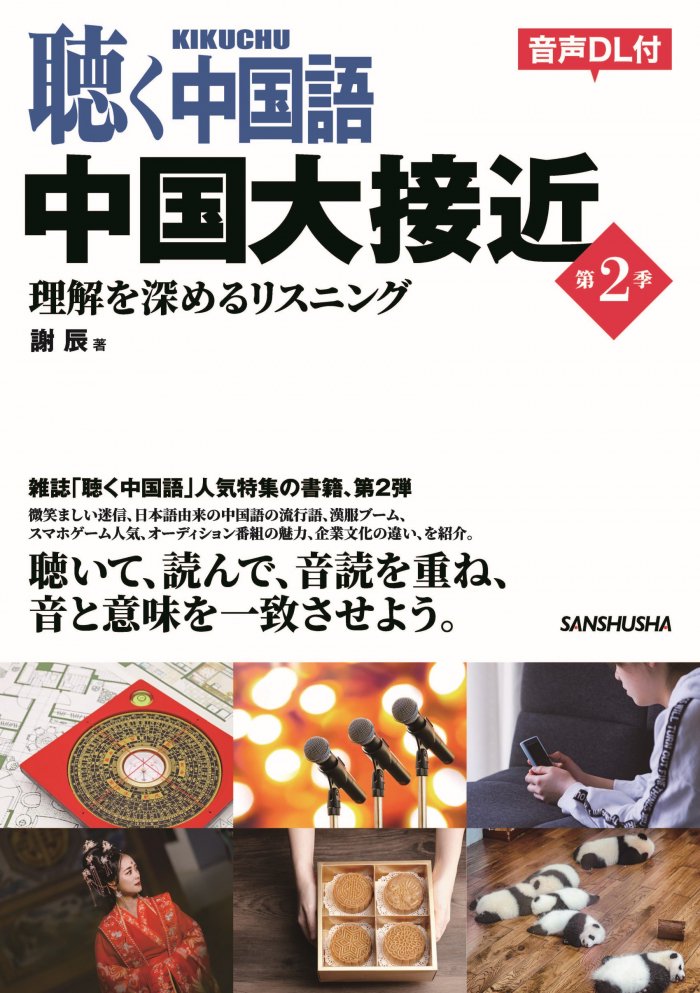 KIKUCHU
聴く中国語

音声DL付

中国大接近

第2季

理解を深めるリスニング

謝 辰 著

雑誌「聴く中国語」人気特集の書籍、第2弾

微笑ましい迷信、日本語由来の中国語の流行語、漢服ブーム、スマホゲーム人気、オーディション番組の魅力、企業文化の違い、を紹介。

聴いて、読んで、音読を重ね、音と意味を一致させよう。

SANSHUSHA